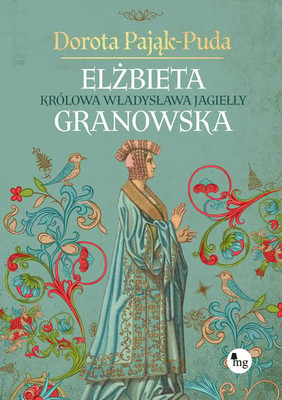 Dorota Pająk-Puda

ELŻBIETA
KRÓLOWA WŁADYSŁAWA JAGIEŁŁY
GRANOWSKA

mg